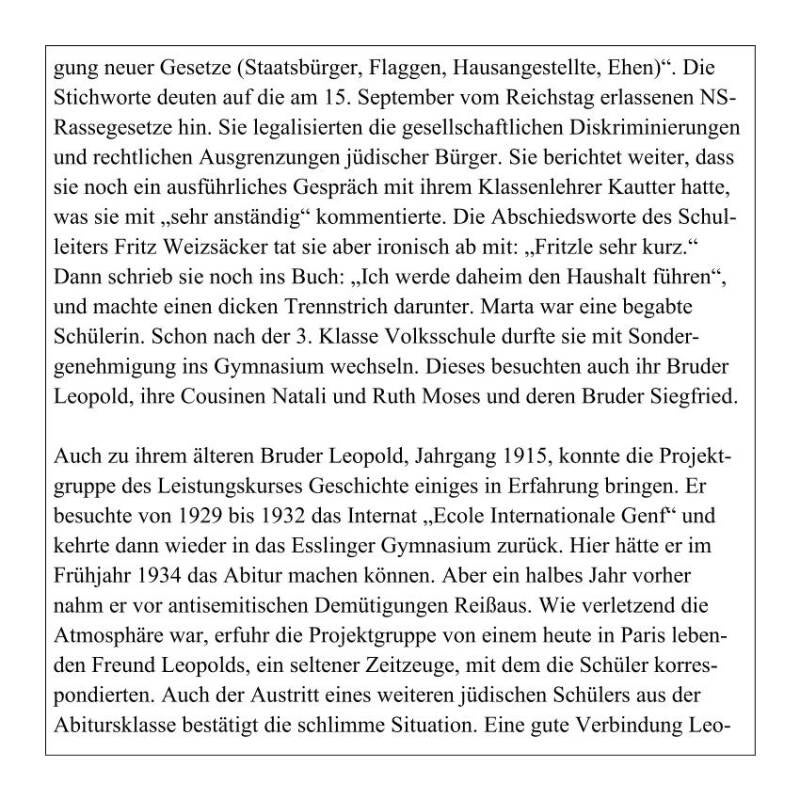 gung neuer Gesetze (Staatsbürger, Flaggen, Hausangestellte, Ehen)“. Die Stichworte deuten auf die am 15. September vom Reichstag erlassenen NS-Rassegesetze hin. Sie legalisierten die gesellschaftlichen Diskriminierungen und rechtlichen Ausgrenzungen jüdischer Bürger. Sie berichtet weiter, dass sie noch ein ausführliches Gespräch mit ihrem Klassenlehrer Kautter hatte, was sie mit „sehr anständig“ kommentierte. Die Abschiedsworte des Schulleiters Fritz Weizsäcker tat sie aber ironisch ab mit: „Fritzle sehr kurz.“ Dann schrieb sie noch ins Buch: „Ich werde daheim den Haushalt führen“, und machte einen dicken Trennstrich darunter. Marta war eine begabte Schülerin. Schon nach der 3. Klasse Volksschule durfte sie mit Sondergenehmigung ins Gymnasium wechseln. Dieses besuchten auch ihr Bruder Leopold, ihre Cousinen Natali und Ruth Moses und deren Bruder Siegfried.

Auch zu ihrem älteren Bruder Leopold, Jahrgang 1915, konnte die Projektgruppe des Leistungskurses Geschichte einiges in Erfahrung bringen. Er besuchte von 1929 bis 1932 das Internat „Ecole Internationale Genf“ und kehrte dann wieder in das Esslinger Gymnasium zurück. Hier hätte er im Frühjahr 1934 das Abitur machen können. Aber ein halbes Jahr vorher nahm er vor antisemitischen Demütigungen Reißaus. Wie verletzend die Atmosphäre war, erfuhr die Projektgruppe von einem heute in Paris lebenden Freund Leopolds, ein seltener Zeitzeuge, mit dem die Schüler korrespondierten. Auch der Austritt eines weiteren jüdischen Schülers aus der Abitursklasse bestätigt die schlimme Situation. Eine gute Verbindung Leo-